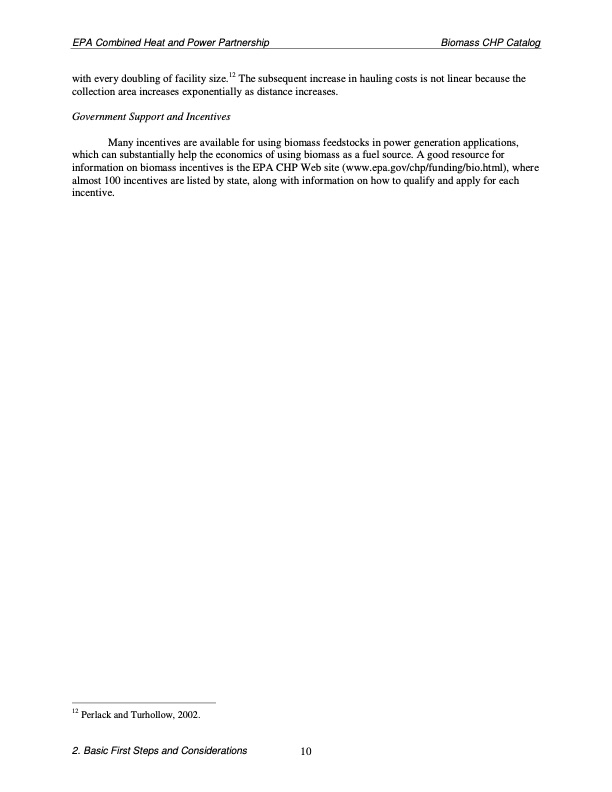 EPA Combined Heat and Power Partnership

Biomass CHP Catalog

with every doubling of facility size.$^{12}$ The subsequent increase in hauling costs is not linear because the collection area increases exponentially as distance increases.

Government Support and Incentives

Many incentives are available for using biomass feedstocks in power generation applications, which can substantially help the economics of using biomass as a fuel source. A good resource for information on biomass incentives is the EPA CHP Web site (www.epa.gov/chp/funding/bio.html), where almost 100 incentives are listed by state, along with information on how to qualify and apply for each incentive.

$^{12}$ Perlack and Turhollow, 2002.

2. Basic First Steps and Considerations

10